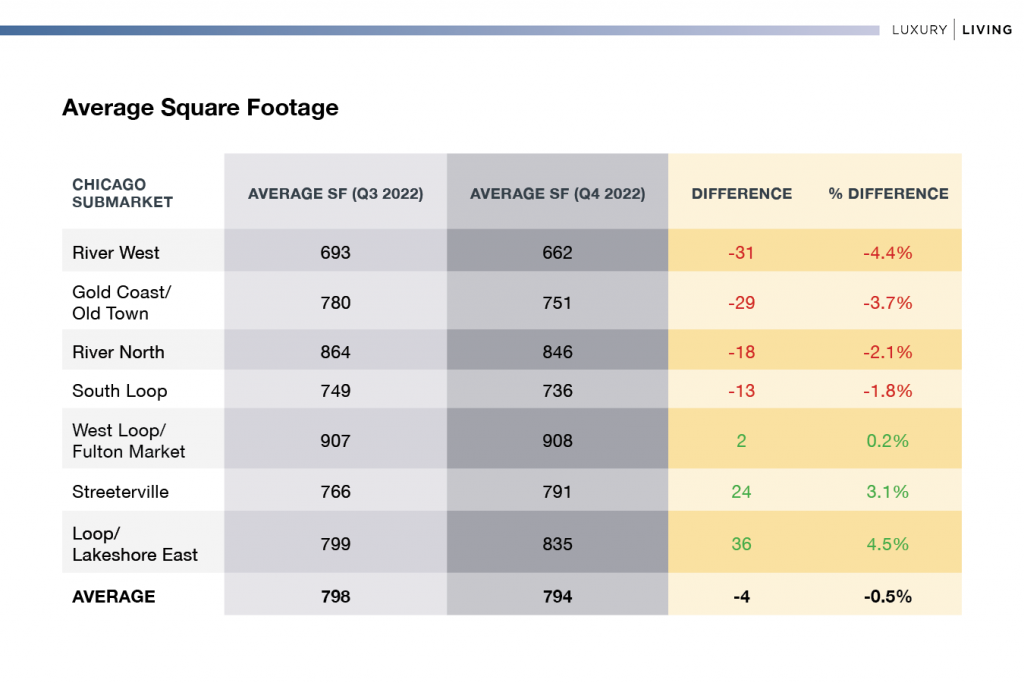 LUXURY | LIVING

Average Square Footage

| CHICAGO SUBMARKET | AVERAGE SF (Q3 2022) | AVERAGE SF (Q4 2022) | DIFFERENCE | % DIFFERENCE |
|---|---|---|---|---|
| River West | 693 | 662 | -31 | -4.4% |
| Gold Coast/ Old Town | 780 | 751 | -29 | -3.7% |
| River North | 864 | 846 | -18 | -2.1% |
| South Loop | 749 | 736 | -13 | -1.8% |
| West Loop/ Fulton Market | 907 | 908 | 2 | 0.2% |
| Streeterville | 766 | 791 | 24 | 3.1% |
| Loop/ Lakeshore East | 799 | 835 | 36 | 4.5% |
| AVERAGE | 798 | 794 | -4 | -0.5% |